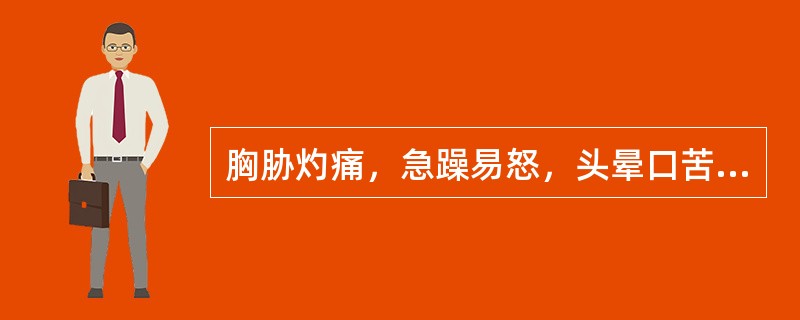 胸胁灼痛，急躁易怒，头晕口苦...